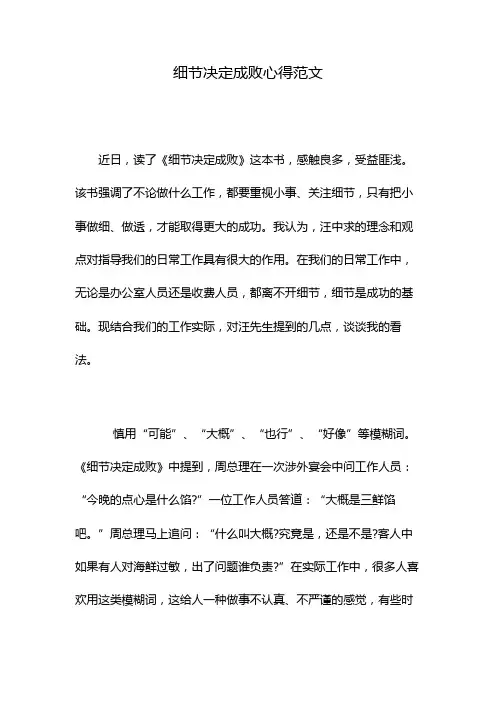 细节决定成败心得范文

近日，读了《细节决定成败》这本书，感触良多，受益匪浅。该书强调了不论做什么工作，都要重视小事、关注细节，只有把小事做细、做透，才能取得更大的成功。我认为，汪中求的理念和观点对指导我们的日常工作具有很大的作用。在我们的日常工作中，无论是办公室人员还是收费人员，都离不开细节，细节是成功的基础。现结合我们的工作实际，对汪先生提到的几点，谈谈我的看法。

慎用“可能”、“大概”、“也行”、“好像”等模糊词。《细节决定成败》中提到，周总理在一次涉外宴会中问工作人员：“今晚的点心是什么馅?”一位工作人员答道：“大概是三鲜馅吧。”周总理马上追问：“什么叫大概?究竟是，还是不是?客人中如果有人对海鲜过敏，出了问题谁负责?”在实际工作中，很多人喜欢用这类模糊词，这给人一种做事不认真、不严谨的感觉，有些时